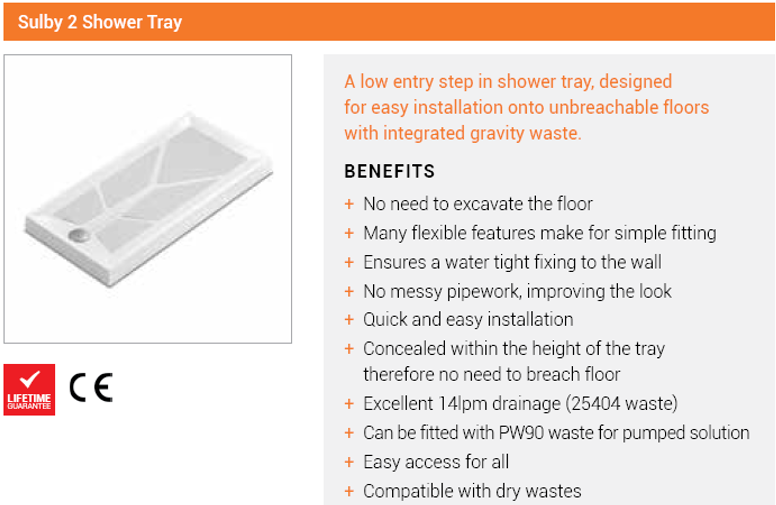 Sulby 2 Shower Tray

LIFETIME GUARANTEE

CE

A low entry step in shower tray, designed for easy installation onto unbreachable floors with integrated gravity waste.

BENEFITS

+ No need to excavate the floor
+ Many flexible features make for simple fitting
+ Ensures a water tight fixing to the wall
+ No messy pipework, improving the look
+ Quick and easy installation
+ Concealed within the height of the tray therefore no need to breach floor
+ Excellent 14lpm drainage (25404 waste)
+ Can be fitted with PW90 waste for pumped solution
+ Easy access for all
+ Compatible with dry wastes